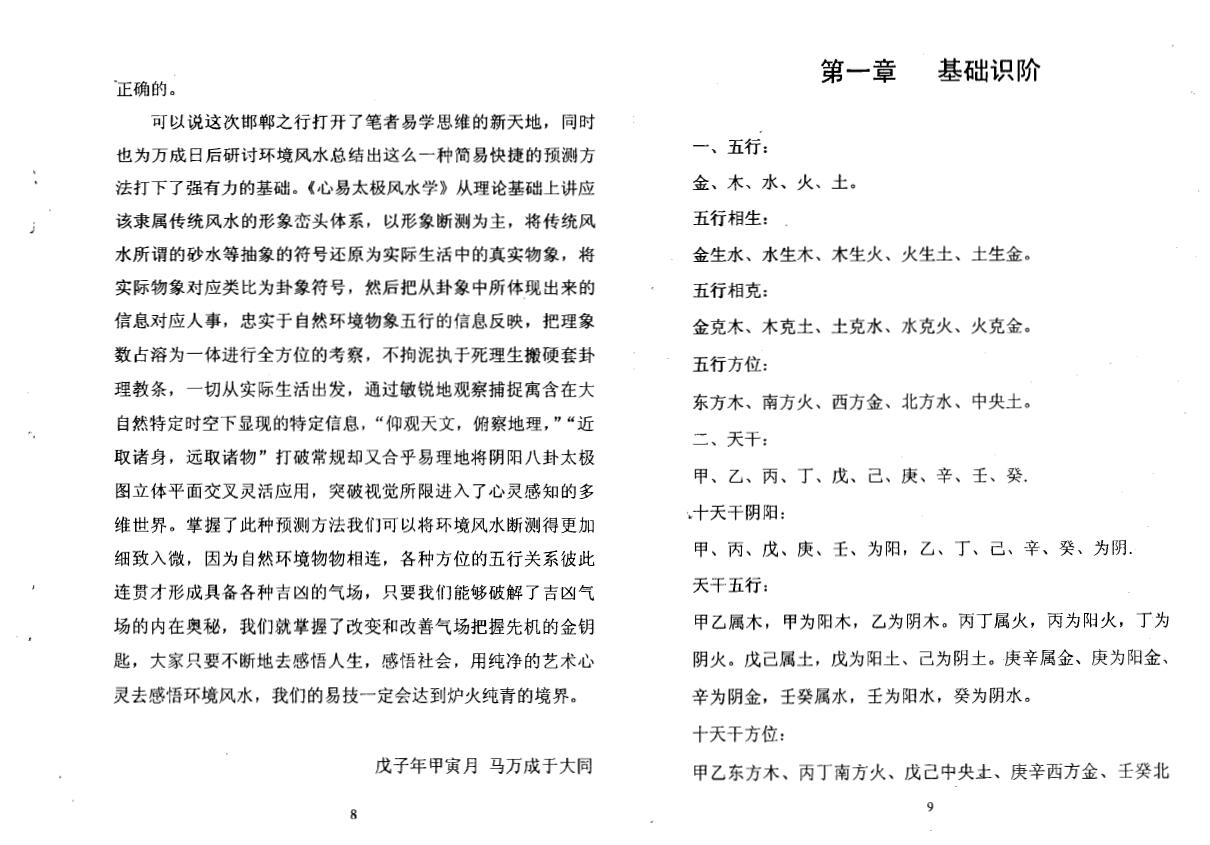 正确的。

可以说这次邯郸之行打开了笔者易学思维的新天地，同时也为万成日后研讨环境风水总结出这么一种简易快捷的预测方法打下了强有力的基础。《心易太极风水学》从理论基础上讲应该隶属传统风水的形象峦头体系，以形象断测为主，将传统风水所谓的砂水等抽象的符号还原为实际生活中的真实物象，将实际物象对应类比为卦象符号，然后把从卦象中所体现出来的信息对应人事，忠实于自然环境物象五行的信息反映，把理象数占溶为一体进行全方位的考察，不拘泥执于死理生搬硬套卦理教条，一切从实际生活出发，通过敏锐地观察捕捉寓含在大自然特定时空下显现的特定信息，“仰观天文，俯察地理，”“近取诸身，远取诸物”打破常规却又合乎易理地将阴阳八卦太极图立体平面交叉灵活应用，突破视觉所限进入了心灵感知的多维世界。掌握了此种预测方法我们可以将环境风水断测得更加细致入微，因为自然环境物物相连，各种方位的五行关系彼此连贯才形成具备各种吉凶的气场，只要我们能够破解了吉凶气场的内在奥秘，我们就掌握了改变和改善气场把握先机的金钥匙，大家只要不断地去感悟人生，感悟社会，用纯净的艺术心灵去感悟环境风水，我们的易技一定会达到炉火纯青的境界。

戊子年甲寅月 马万成于大同

8

第一章 基础识阶

一、五行：

金、木、水、火、土。

五行相生：

金生水、水生木、木生火、火生土、土生金。

五行相克：

金克木、木克土、土克水、水克火、火克金。

五行方位：

东方木、南方火、西方金、北方水、中央土。

二、天干：

甲、乙、丙、丁、戊、己、庚、辛、壬、癸.

十天干阴阳：

甲、丙、戊、庚、壬、为阳，乙、丁、己、辛、癸、为阴.

天干五行：

甲乙属木，甲为阳木，乙为阴木。丙丁属火，丙为阳火，丁为阴火。戊己属土，戊为阳土、己为阴土。庚辛属金、庚为阳金、辛为阴金，壬癸属水，壬为阳水，癸为阴水。

十天干方位：

甲乙东方木、丙丁南方火、戊己中央土、庚辛西方金、壬癸北

9